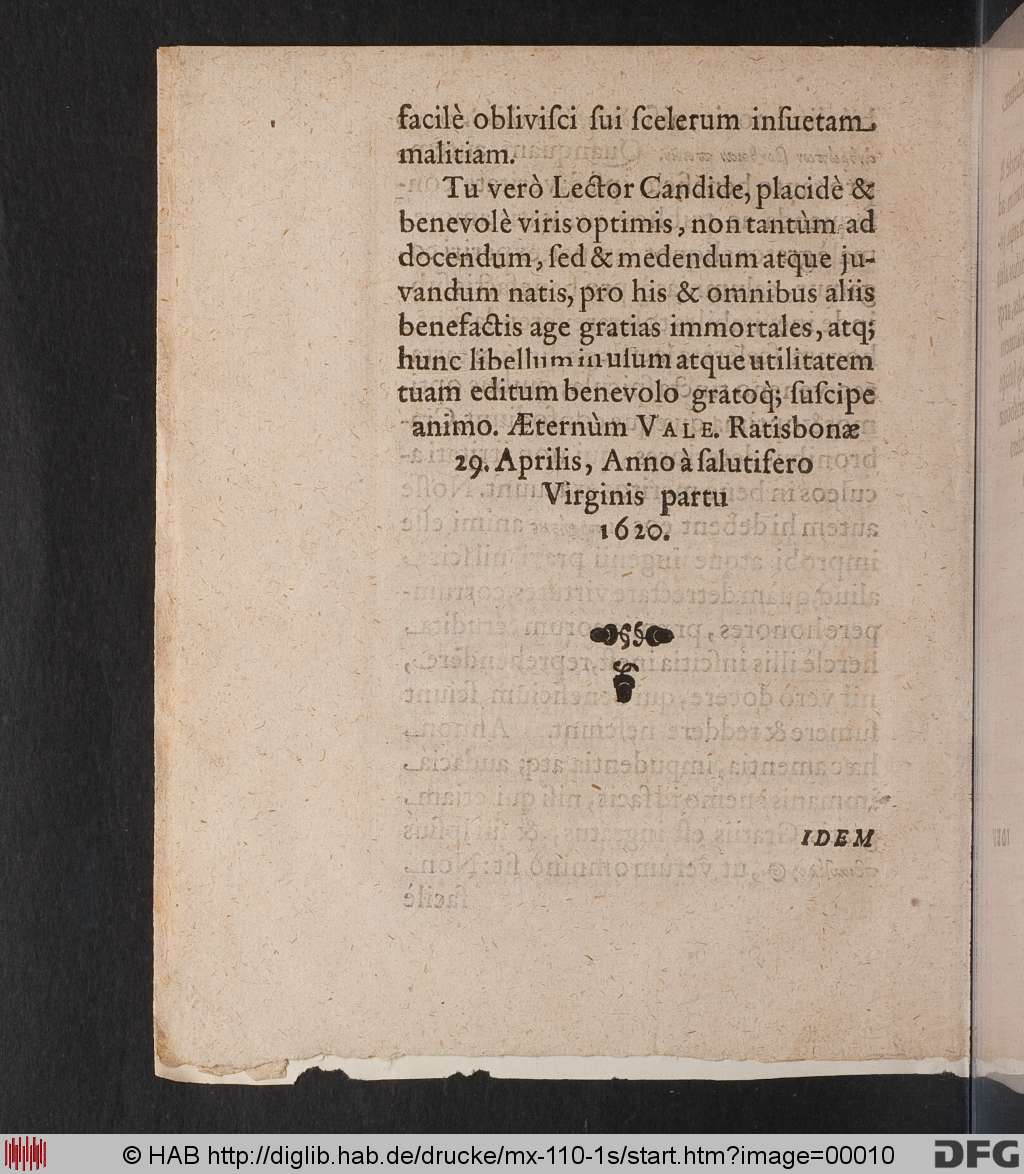 facilè oblivisci sui scelerum insuetam malitiam.

Tu verò Lector Candide, placidè & benevolè viris optimis, non tantùm ad docendum, sed & medendum atque juvandum natis, pro his & omnibus aliis benefactis age gratias immortales, atq; hunc libellum in usum atque utilitatem tuam editum benevolo gratoq; suscipe animo. Æternùm VALE. Ratisbonæ 29. Aprilis, Anno à salutifero Virginis partu 1620.

IDEM

© HAB http://diglib.hab.de/drucke/mx-110-1s/start.htm?image=00010 DFG